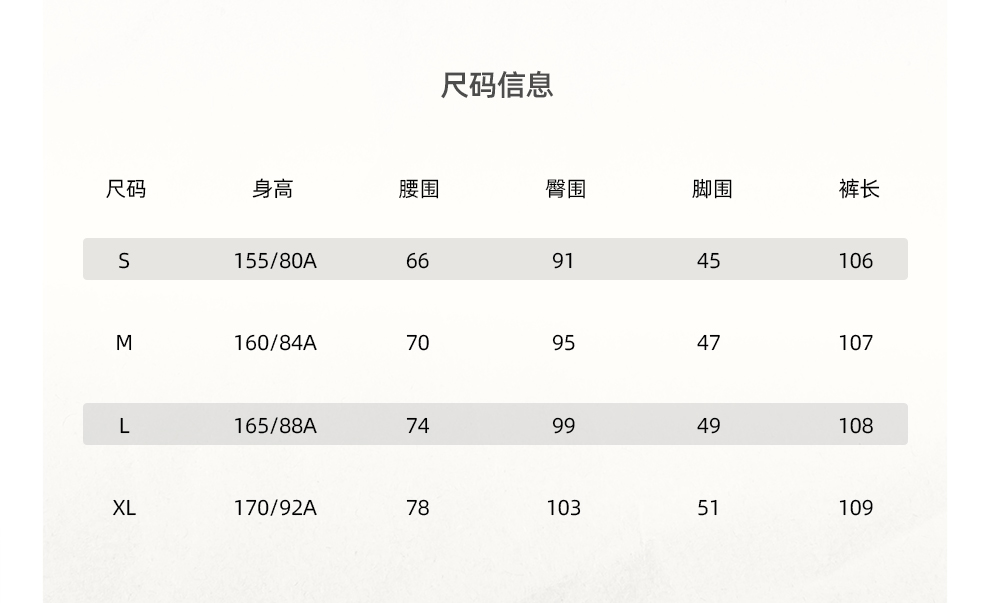 尺码信息

| 尺码 | 身高 | 腰围 | 臀围 | 脚围 | 裤长 |
|---|---|---|---|---|---|
| S | 155/80A | 66 | 91 | 45 | 106 |
| M | 160/84A | 70 | 95 | 47 | 107 |
| L | 165/88A | 74 | 99 | 49 | 108 |
| XL | 170/92A | 78 | 103 | 51 | 109 |